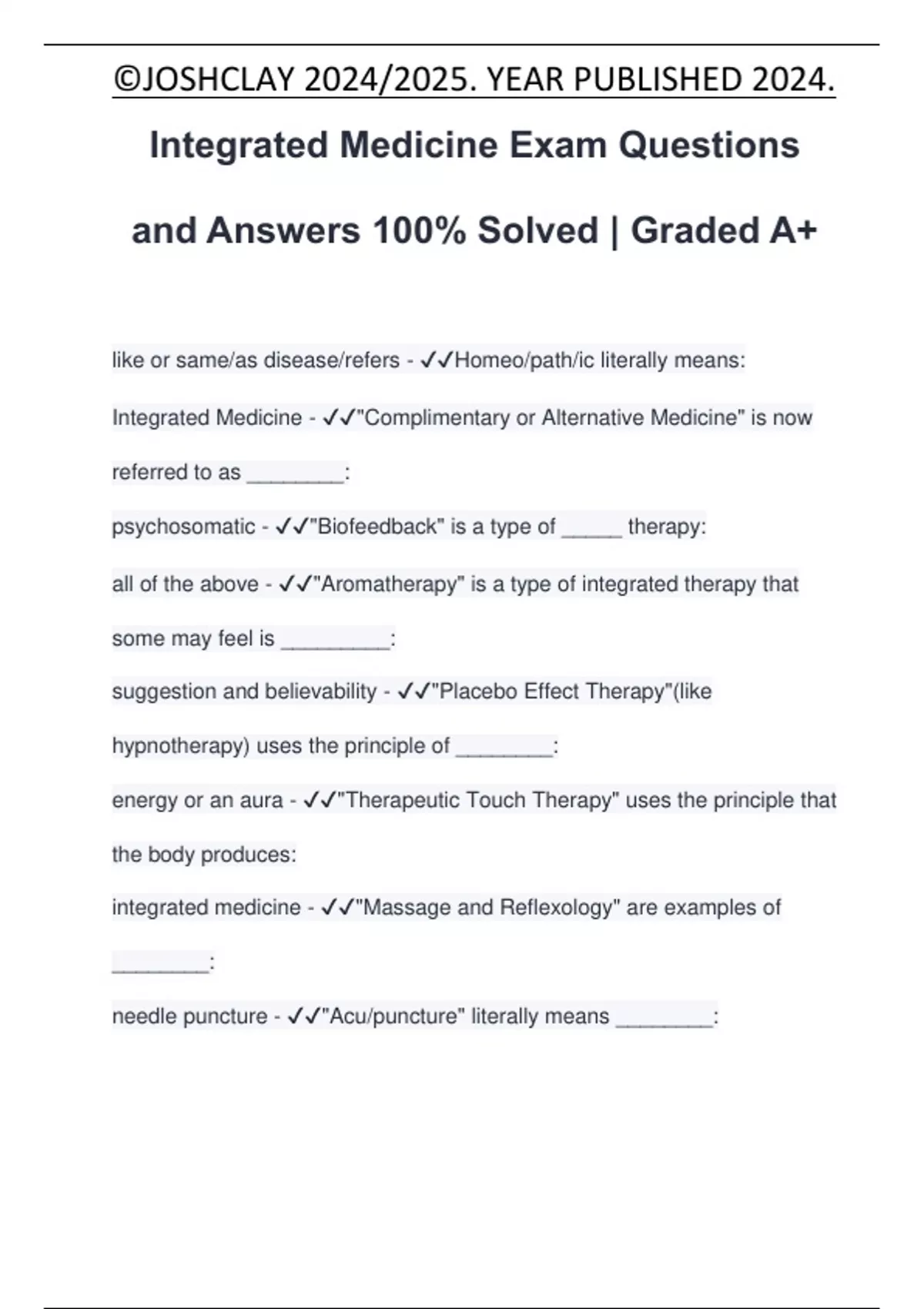 ©JOSHCLAY 2024/2025. YEAR PUBLISHED 2024.

Integrated Medicine Exam Questions and Answers 100% Solved | Graded A+

like or same/as disease/refers - ✓✓Homeo/path/ic literally means:

Integrated Medicine - ✓✓"Complimentary or Alternative Medicine" is now referred to as ________:

psychosomatic - ✓✓"Biofeedback" is a type of _____ therapy:

all of the above - ✓✓"Aromatherapy" is a type of integrated therapy that some may feel is _________:

suggestion and believability - ✓✓"Placebo Effect Therapy"(like hypnotherapy) uses the principle of ________:

energy or an aura - ✓✓"Therapeutic Touch Therapy" uses the principle that the body produces:

integrated medicine - ✓✓"Massage and Reflexology" are examples of ________:

needle puncture - ✓✓"Acu/puncture" literally means ________: